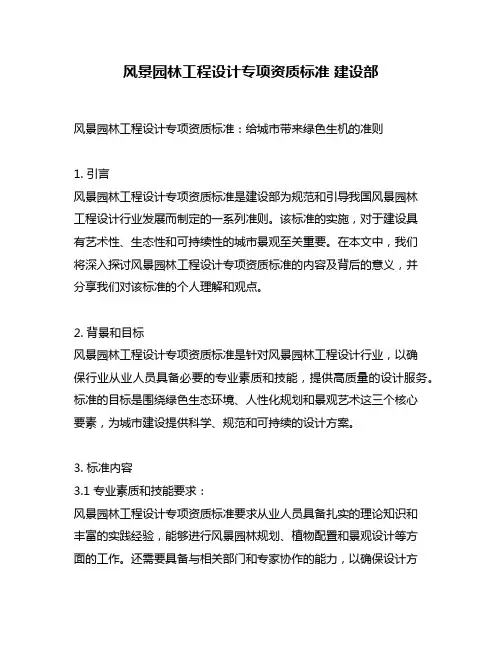 风景园林工程设计专项资质标准 建设部

风景园林工程设计专项资质标准：给城市带来绿色生机的准则

1. 引言
风景园林工程设计专项资质标准是建设部为规范和引导我国风景园林工程设计行业发展而制定的一系列准则。该标准的实施，对于建设具有艺术性、生态性和可持续性的城市景观至关重要。在本文中，我们将深入探讨风景园林工程设计专项资质标准的内容及背后的意义，并分享我们对该标准的个人理解和观点。

2. 背景和目标
风景园林工程设计专项资质标准是针对风景园林工程设计行业，以确保行业从业人员具备必要的专业素质和技能，提供高质量的设计服务。标准的目标是围绕绿色生态环境、人性化规划和景观艺术这三个核心要素，为城市建设提供科学、规范和可持续的设计方案。

3. 标准内容
3.1 专业素质和技能要求：
风景园林工程设计专项资质标准要求从业人员具备扎实的理论知识和丰富的实践经验，能够进行风景园林规划、植物配置和景观设计等方面的工作。还需要具备与相关部门和专家协作的能力，以确保设计方